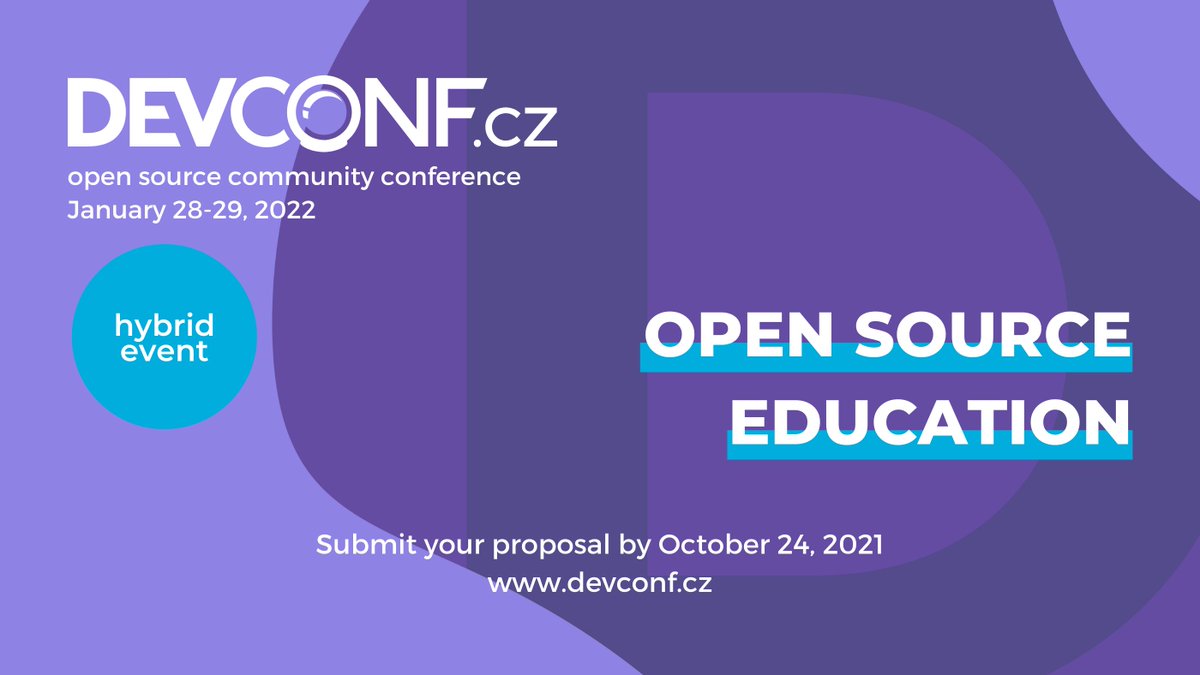 DEVCONF.cz
open source community conference
January 28-29, 2022

hybrid event

OPEN SOURCE EDUCATION

Submit your proposal by October 24, 2021
www.devconf.cz